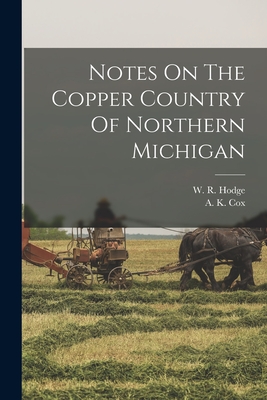 Notes On The Copper Country Of Northern Michigan

W. R. Hodge
A. K. Cox